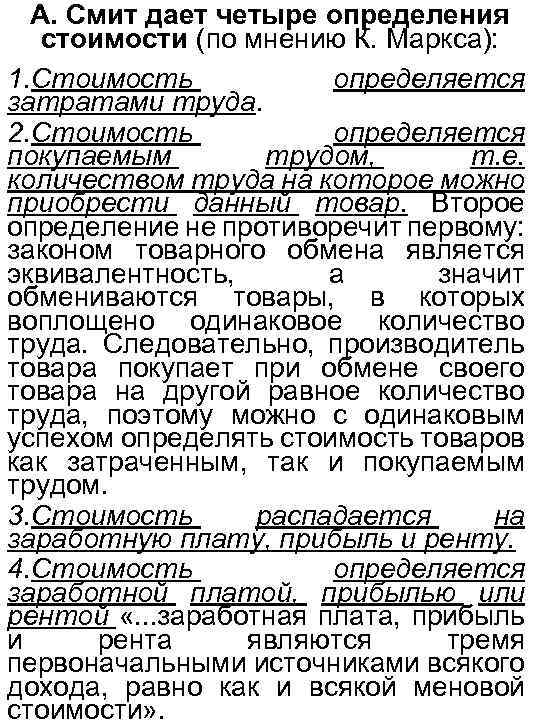 А. Смит дает четыре определения стоимости (по мнению К. Маркса):

1.Стоимость определяется затратами труда.

2.Стоимость определяется покупаемым трудом, т.е. количеством труда на которое можно приобрести данный товар. Второе определение не противоречит первому: законом товарного обмена является эквивалентность, а значит обмениваются товары, в которых воплощено одинаковое количество труда. Следовательно, производитель товара покупает при обмене своего товара на другой равное количество труда, поэтому можно с одинаковым успехом определять стоимость товаров как затраченным, так и покупаемым трудом.

3.Стоимость распадается на заработную плату, прибыль и ренту.

4.Стоимость определяется заработной платой, прибылью или рентой «...заработная плата, прибыль и рента являются тремя первоначальными источниками всякого дохода, равно как и всякой меновой стоимости».